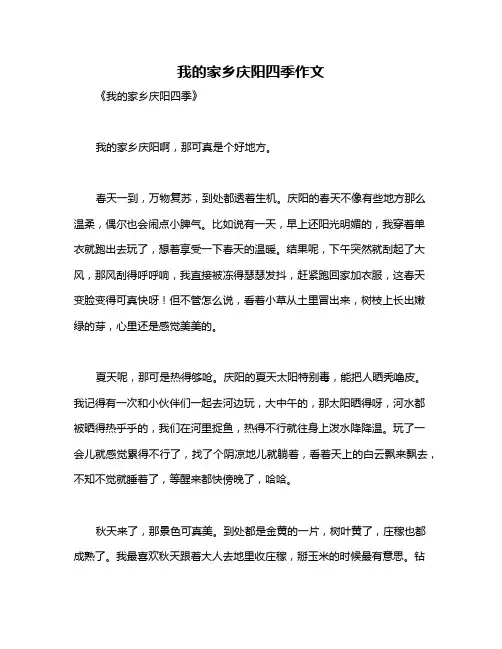 我的家乡庆阳四季作文

《我的家乡庆阳四季》

我的家乡庆阳啊，那可真是个好地方。

春天一到，万物复苏，到处都透着生机。庆阳的春天不像有些地方那么温柔，偶尔也会闹点小脾气。比如说有一天，早上还阳光明媚的，我穿着单衣就跑出去玩了，想着享受一下春天的温暖。结果呢，下午突然就刮起了大风，那风刮得呼呼响，我直接被冻得瑟瑟发抖，赶紧跑回家加衣服，这春天变脸变得可真快呀！但不管怎么说，看着小草从土里冒出来，树枝上长出嫩绿的芽，心里还是感觉美美的。

夏天呢，那可是热得够呛。庆阳的夏天太阳特别毒，能把人晒秃噜皮。我记得有一次和小伙伴们一起去河边玩，大中午的，那太阳晒得呀，河水都被晒得热乎乎的，我们在河里捉鱼，热得不行就往身上泼水降降温。玩了一会儿就感觉累得不行了，找了个阴凉地儿就躺着，看着天上的白云飘来飘去，不知不觉就睡着了，等醒来都快傍晚了，哈哈。

秋天来了，那景色可真美。到处都是金黄的一片，树叶黄了，庄稼也都成熟了。我最喜欢秋天跟着大人去地里收庄稼，掰玉米的时候最有意思。钻